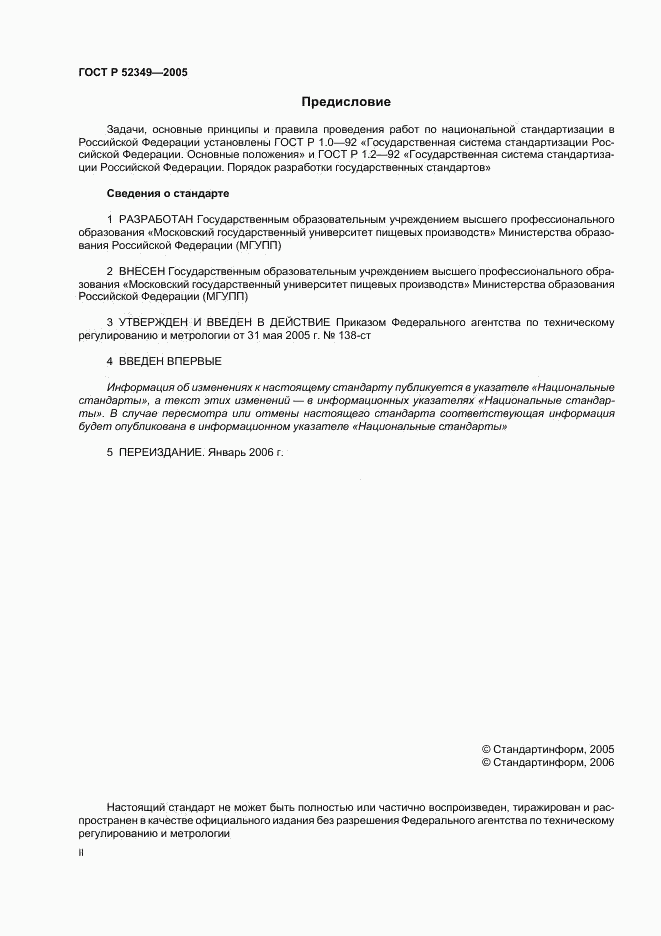 ГОСТ Р 52349—2005

Предисловие

Задачи, основные принципы и правила проведения работ по национальной стандартизации в Российской Федерации установлены ГОСТ Р 1.0—92 «Государственная система стандартизации Российской Федерации. Основные положения» и ГОСТ Р 1.2—92 «Государственная система стандартизации Российской Федерации. Порядок разработки государственных стандартов»

Сведения о стандарте

1 РАЗРАБОТАН Государственным образовательным учреждением высшего профессионального образования «Московский государственный университет пищевых производств» Министерства образования Российской Федерации (МГУПП)

2 ВНЕСЕН Государственным образовательным учреждением высшего профессионального образования «Московский государственный университет пищевых производств» Министерства образования Российской Федерации (МГУПП)

3 УТВЕРЖДЕН И ВВЕДЕН В ДЕЙСТВИЕ Приказом Федерального агентства по техническому регулированию и метрологии от 31 мая 2005 г. № 138-ст

4 ВВЕДЕН ВПЕРВЫЕ

Информация об изменениях к настоящему стандарту публикуется в указателе «Национальные стандарты», а текст этих изменений — в информационных указателях «Национальные стандарты». В случае пересмотра или отмены настоящего стандарта соответствующая информация будет опубликована в информационном указателе «Национальные стандарты»

5 ПЕРЕИЗДАНИЕ. Январь 2006 г.

© Стандартинформ, 2005
© Стандартинформ, 2006

Настоящий стандарт не может быть полностью или частично воспроизведен, тиражирован и распространен в качестве официального издания без разрешения Федерального агентства по техническому регулированию и метрологии

II